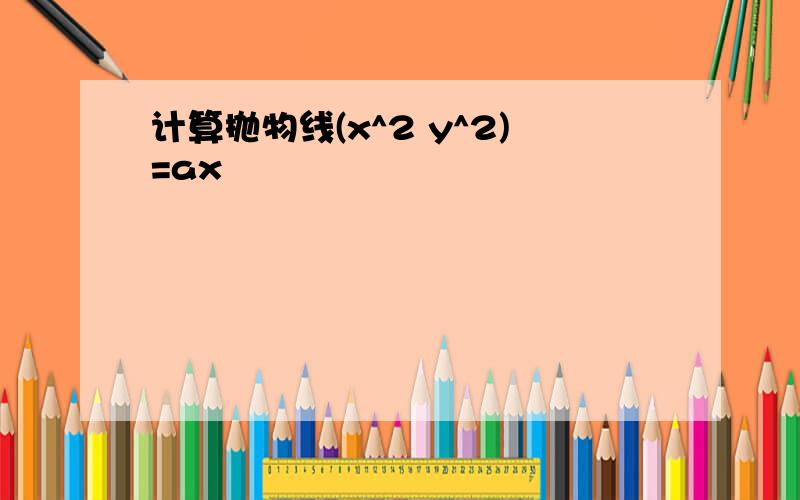 计算抛物线(x^2 y^2)=ax